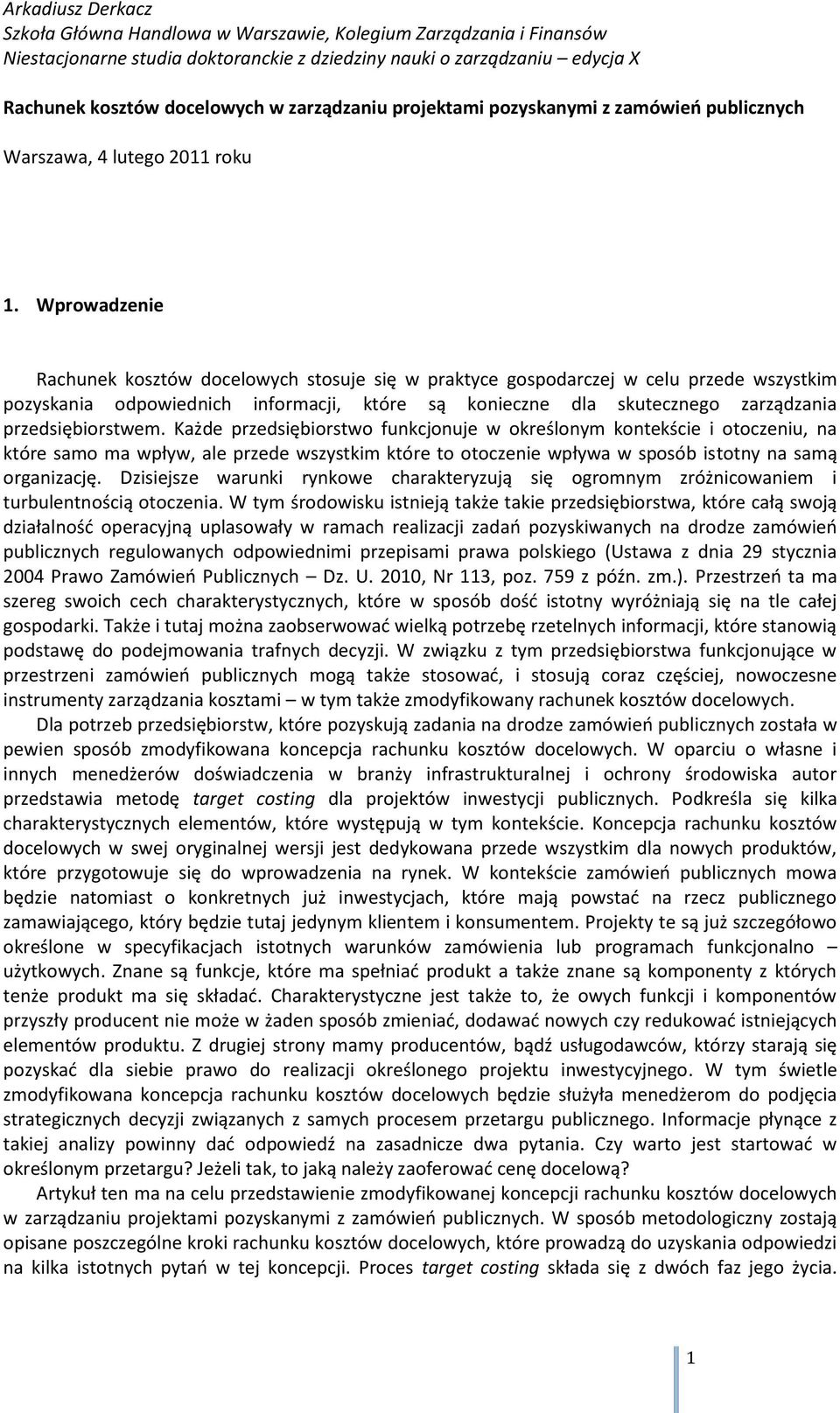 Arkadiusz Derkacz
Szkoła Główna Handlowa w Warszawie, Kolegium Zarządzania i Finansów
Niestacjonarne studia doktoranckie z dziedziny nauki o zarządzaniu – edycja X

Rachunek kosztów docelowych w zarządzaniu projektami pozyskanymi z zamówień publicznych

Warszawa, 4 lutego 2011 roku

1. Wprowadzenie

Rachunek kosztów docelowych stosuje się w praktyce gospodarczej w celu przede wszystkim pozyskania odpowiednich informacji, które są konieczne dla skutecznego zarządzania przedsiębiorstwem. Każde przedsiębiorstwo funkcjonuje w określonym kontekście i otoczeniu, na które samo ma wpływ, ale przede wszystkim które to otoczenie wpływa w sposób istotny na samą organizację. Dzisiejsze warunki rynkowe charakteryzują się ogromnym zróżnicowaniem i turbulentnością otoczenia. W tym środowisku istnieją także takie przedsiębiorstwa, które całą swoją działalność operacyjną uplasowały w ramach realizacji zadań pozyskiwanych na drodze zamówień publicznych regulowanych odpowiednimi przepisami prawa polskiego (Ustawa z dnia 29 stycznia 2004 Prawo Zamówień Publicznych – Dz. U. 2010, Nr 113, poz. 759 z późn. zm.). Przestrzeń ta ma szereg swoich cech charakterystycznych, które w sposób dość istotny wyróżniają się na tle całej gospodarki. Także i tutaj można zaobserwować wielką potrzebę rzetelnych informacji, które stanowią podstawę do podejmowania trafnych decyzji. W związku z tym przedsiębiorstwa funkcjonujące w przestrzeni zamówień publicznych mogą także stosować, i stosują coraz częściej, nowoczesne instrumenty zarządzania kosztami – w tym także zmodyfikowany rachunek kosztów docelowych.

Dla potrzeb przedsiębiorstw, które pozyskują zadania na drodze zamówień publicznych została w pewien sposób zmodyfikowana koncepcja rachunku kosztów docelowych. W oparciu o własne i innych menedżerów doświadczenia w branży infrastrukturalnej i ochrony środowiska autor przedstawia metodę target costing dla projektów inwestycji publicznych. Podkreśla się kilka charakterystycznych elementów, które występują w tym kontekście. Koncepcja rachunku kosztów docelowych w swej oryginalnej wersji jest dedykowana przede wszystkim dla nowych produktów, które przygotowuje się do wprowadzenia na rynek. W kontekście zamówień publicznych mowa będzie natomiast o konkretnych już inwestycjach, które mają powstać na rzecz publicznego zamawiającego, który będzie tutaj jedynym klientem i konsumentem. Projekty te są już szczegółowo określone w specyfikacjach istotnych warunków zamówienia lub programach funkcjonalno – użytkowych. Znane są funkcje, które ma spełniać produkt a także znane są komponenty z których tenże produkt ma się składać. Charakterystyczne jest także to, że owych funkcji i komponentów przyszły producent nie może w żaden sposób zmieniać, dodawać nowych czy redukować istniejących elementów produktu. Z drugiej strony mamy producentów, bądź usługodawców, którzy starają się pozyskać dla siebie prawo do realizacji określonego projektu inwestycyjnego. W tym świetle zmodyfikowana koncepcja rachunku kosztów docelowych będzie służyła menedżerom do podjęcia strategicznych decyzji związanych z samych procesem przetargu publicznego. Informacje płynące z takiej analizy powinny dać odpowiedź na zasadnicze dwa pytania. Czy warto jest startować w określonym przetargu? Jeżeli tak, to jaką należy zaoferować cenę docelową?

Artykuł ten ma na celu przedstawienie zmodyfikowanej koncepcji rachunku kosztów docelowych w zarządzaniu projektami pozyskanymi z zamówień publicznych. W sposób metodologiczny zostają opisane poszczególne kroki rachunku kosztów docelowych, które prowadzą do uzyskania odpowiedzi na kilka istotnych pytań w tej koncepcji. Proces target costing składa się z dwóch faz jego życia.

1